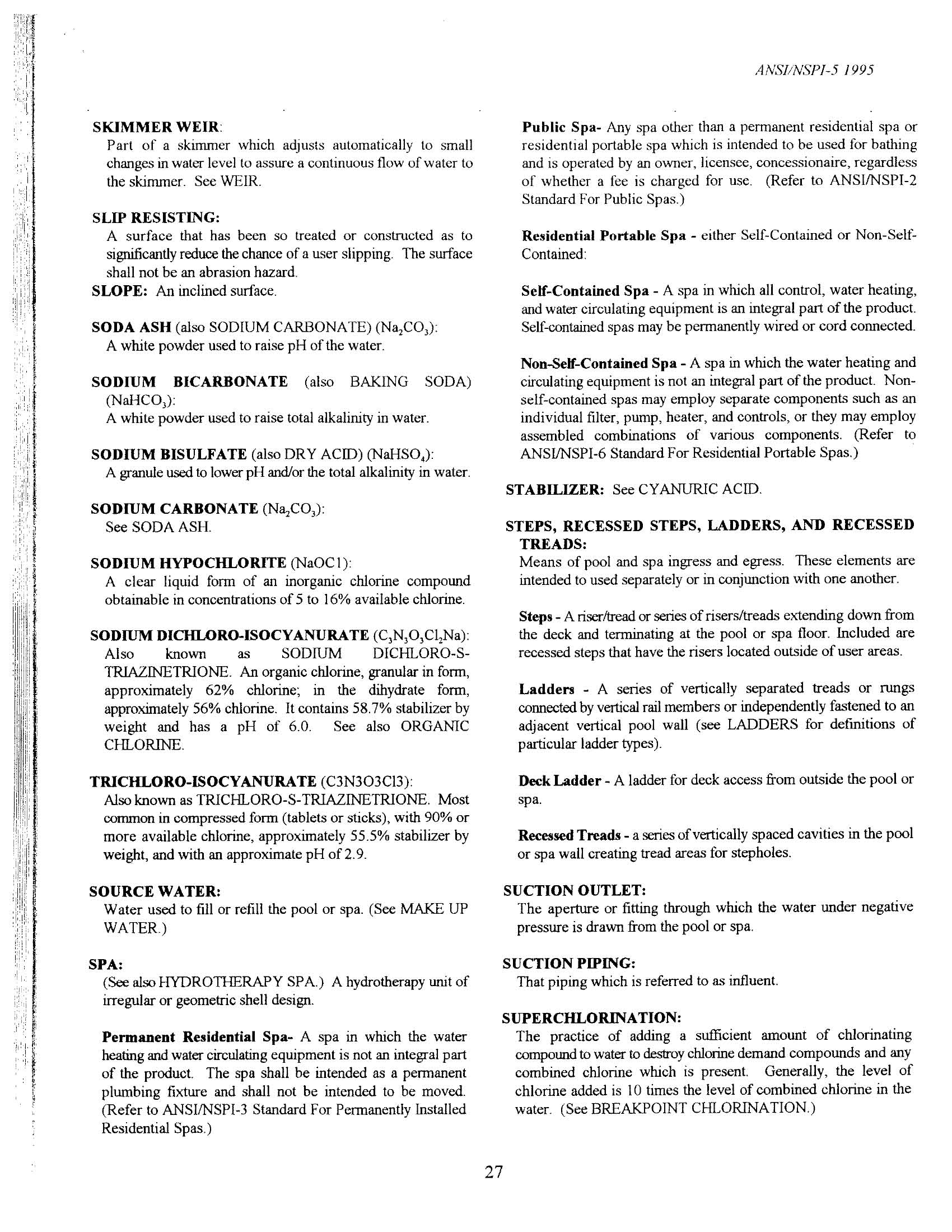 ANSI/NSPI-5 1995

SKIMMER WEIR:
Part of a skimmer which adjusts automatically to small changes in water level to assure a continuous flow of water to the skimmer. See WEIR.

SLIP RESISTING:
A surface that has been so treated or constructed as to significantly reduce the chance of a user slipping. The surface shall not be an abrasion hazard.
SLOPE: An inclined surface.

SODA ASH (also SODIUM CARBONATE) ($Na_2CO_3$):
A white powder used to raise pH of the water.

SODIUM BICARBONATE (also BAKING SODA) ($NaHCO_3$):
A white powder used to raise total alkalinity in water.

SODIUM BISULFATE (also DRY ACID) ($NaHSO_4$):
A granule used to lower pH and/or the total alkalinity in water.

SODIUM CARBONATE ($Na_2CO_3$):
See SODA ASH.

SODIUM HYPOCHLORITE (NaOC1):
A clear liquid form of an inorganic chlorine compound obtainable in concentrations of 5 to 16% available chlorine.

SODIUM DICHLORO-ISOCYANURATE ($C_3N_3O_3Cl_2Na$):
Also known as SODIUM DICHLORO-S-TRIAZINETRIONE. An organic chlorine, granular in form, approximately 62% chlorine; in the dihydrate form, approximately 56% chlorine. It contains 58.7% stabilizer by weight and has a pH of 6.0. See also ORGANIC CHLORINE.

TRICHLORO-ISOCYANURATE (C3N3O3Cl3):
Also known as TRICHLORO-S-TRIAZINETRIONE. Most common in compressed form (tablets or sticks), with 90% or more available chlorine, approximately 55.5% stabilizer by weight, and with an approximate pH of 2.9.

SOURCE WATER:
Water used to fill or refill the pool or spa. (See MAKE UP WATER.)

SPA:
(See also HYDROTHERAPY SPA.) A hydrotherapy unit of irregular or geometric shell design.

Permanent Residential Spa- A spa in which the water heating and water circulating equipment is not an integral part of the product. The spa shall be intended as a permanent plumbing fixture and shall not be intended to be moved. (Refer to ANSI/NSPI-3 Standard For Permanently Installed Residential Spas.)

Public Spa- Any spa other than a permanent residential spa or residential portable spa which is intended to be used for bathing and is operated by an owner, licensee, concessionaire, regardless of whether a fee is charged for use. (Refer to ANSI/NSPI-2 Standard For Public Spas.)

Residential Portable Spa - either Self-Contained or Non-Self-Contained:

Self-Contained Spa - A spa in which all control, water heating, and water circulating equipment is an integral part of the product. Self-contained spas may be permanently wired or cord connected.

Non-Self-Contained Spa - A spa in which the water heating and circulating equipment is not an integral part of the product. Non-self-contained spas may employ separate components such as an individual filter, pump, heater, and controls, or they may employ assembled combinations of various components. (Refer to ANSI/NSPI-6 Standard For Residential Portable Spas.)

STABILIZER: See CYANURIC ACID.

STEPS, RECESSED STEPS, LADDERS, AND RECESSED TREADS:
Means of pool and spa ingress and egress. These elements are intended to used separately or in conjunction with one another.

Steps - A riser/tread or series of risers/treads extending down from the deck and terminating at the pool or spa floor. Included are recessed steps that have the risers located outside of user areas.

Ladders - A series of vertically separated treads or rungs connected by vertical rail members or independently fastened to an adjacent vertical pool wall (see LADDERS for definitions of particular ladder types).

Deck Ladder - A ladder for deck access from outside the pool or spa.

Recessed Treads - a series of vertically spaced cavities in the pool or spa wall creating tread areas for stepholes.

SUCTION OUTLET:
The aperture or fitting through which the water under negative pressure is drawn from the pool or spa.

SUCTION PIPING:
That piping which is referred to as influent.

SUPERCHLORINATION:
The practice of adding a sufficient amount of chlorinating compound to water to destroy chlorine demand compounds and any combined chlorine which is present. Generally, the level of chlorine added is 10 times the level of combined chlorine in the water. (See BREAKPOINT CHLORINATION.)

27